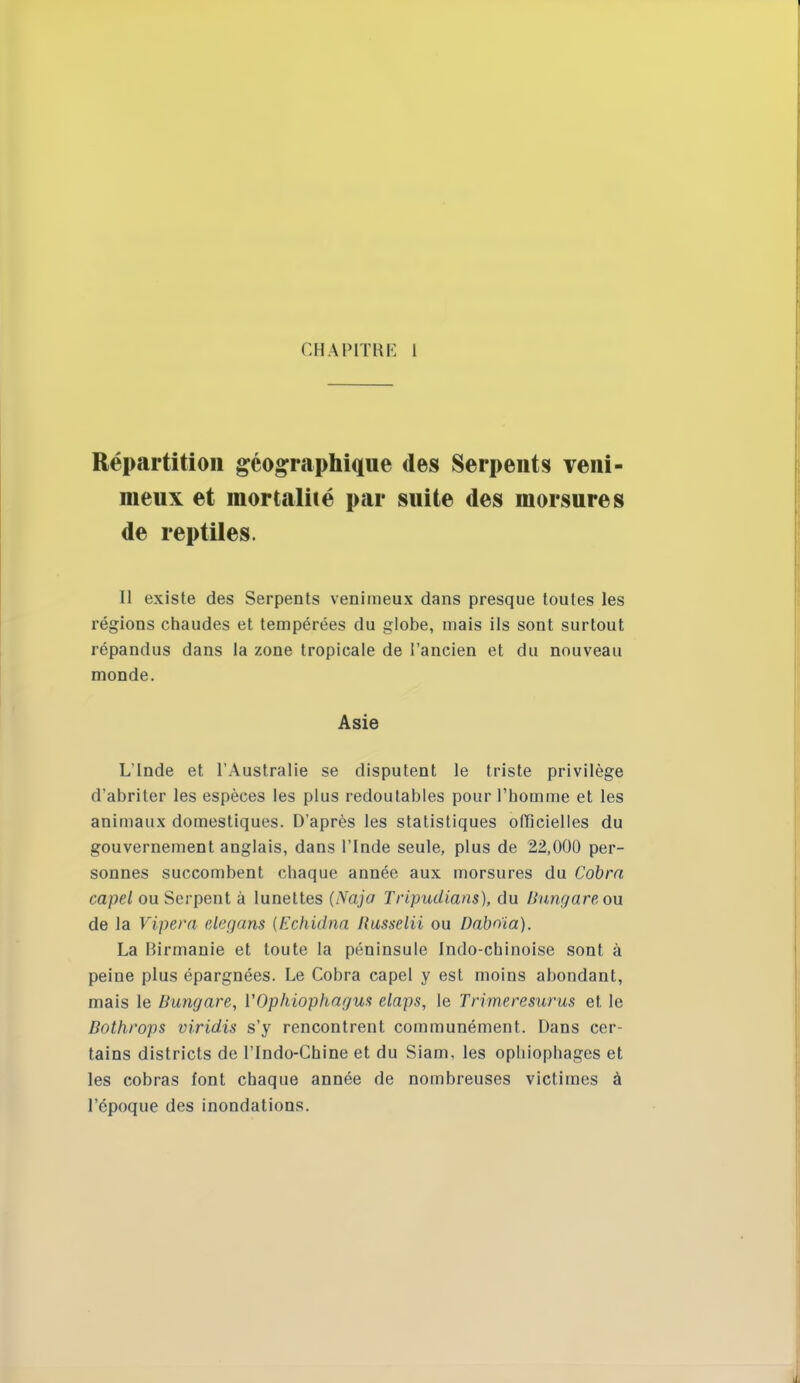 CHAPITRE I

Répartition géographique des Serpents venimeux et mortalité par suite des morsures de reptiles.

Il existe des Serpents venimeux dans presque toutes les régions chaudes et tempérées du globe, mais ils sont surtout répandus dans la zone tropicale de l'ancien et du nouveau monde.

Asie

L'Inde et l'Australie se disputent le triste privilège d'abriter les espèces les plus redoutables pour l'homme et les animaux domestiques. D'après les statistiques officielles du gouvernement anglais, dans l'Inde seule, plus de 22,000 personnes succombent chaque année aux morsures du Cobra capel ou Serpent à lunettes (Naja Tripudians), du Bungare ou de la Vipera elegans (Echidna Russelii ou Daboïa).

La Birmanie et toute la péninsule Indo-chinoise sont à peine plus épargnées. Le Cobra capel y est moins abondant, mais le Bungare, l'Ophiophagus elaps, le Trimeresurus et le Bothrops viridis s'y rencontrent communément. Dans certains districts de l'Indo-Chine et du Siam, les ophiophages et les cobras font chaque année de nombreuses victimes à l'époque des inondations.